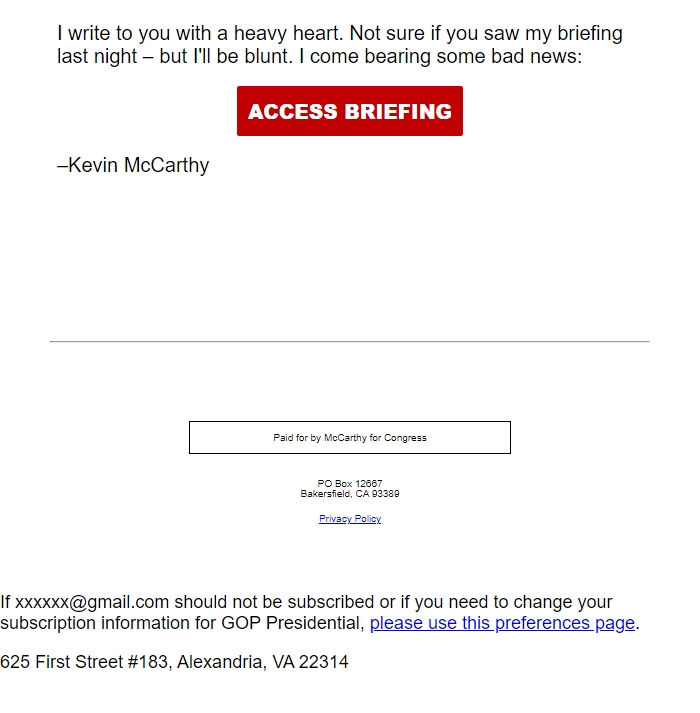 I write to you with a heavy heart. Not sure if you saw my briefing last night – but I'll be blunt. I come bearing some bad news:

ACCESS BRIEFING

–Kevin McCarthy

Paid for by McCarthy for Congress

PO Box 12667
Bakersfield, CA 93389

Privacy Policy

If xxxxxx@gmail.com should not be subscribed or if you need to change your subscription information for GOP Presidential, please use this preferences page.

625 First Street #183, Alexandria, VA 22314